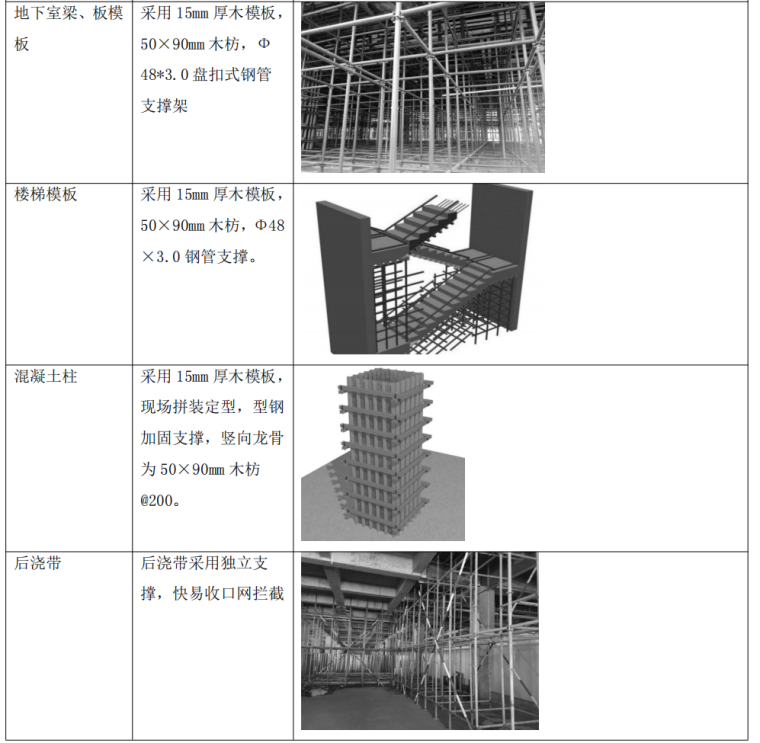 | 地下室梁、板模板 | 采用15mm厚木模板，50×90mm木枋，Φ48*3.0盘扣式钢管支撑架 | |
|---|---|---|
| 楼梯模板 | 采用15mm厚木模板，50×90mm木枋，Φ48×3.0钢管支撑。 | |
| 混凝土柱 | 采用15mm厚木模板，现场拼装定型，型钢加固支撑，竖向龙骨为50×90mm木枋@200。 | |
| 后浇带 | 后浇带采用独立支撑，快易收口网拦截 | |